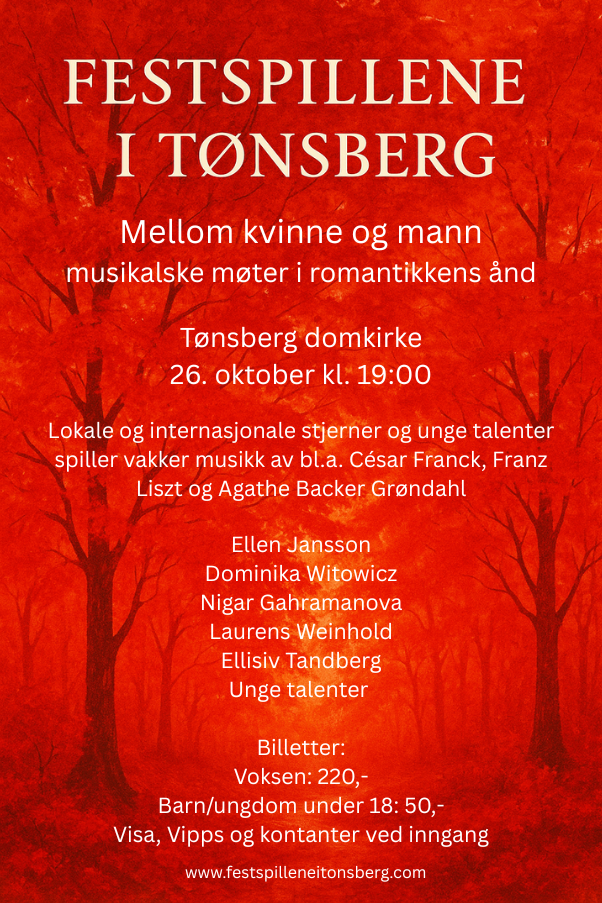 FESTSPILLENE I TØNSBERG

Mellom kvinne og mann
musikalske møter i romantikkens ånd

Tønsberg domkirke
26. oktober kl. 19:00

Lokale og internasjonale stjerner og unge talenter spiller vakker musikk av bl.a. César Franck, Franz Liszt og Agathe Backer Grøndahl

Ellen Jansson
Dominika Witowicz
Nigar Gahramanova
Laurens Weinhold
Ellisiv Tandberg
Unge talenter

Billetter:
Voksen: 220,-
Barn/ungdom under 18: 50,-
Visa, Vipps og kontanter ved inngang

www.festspilleneitonsberg.com